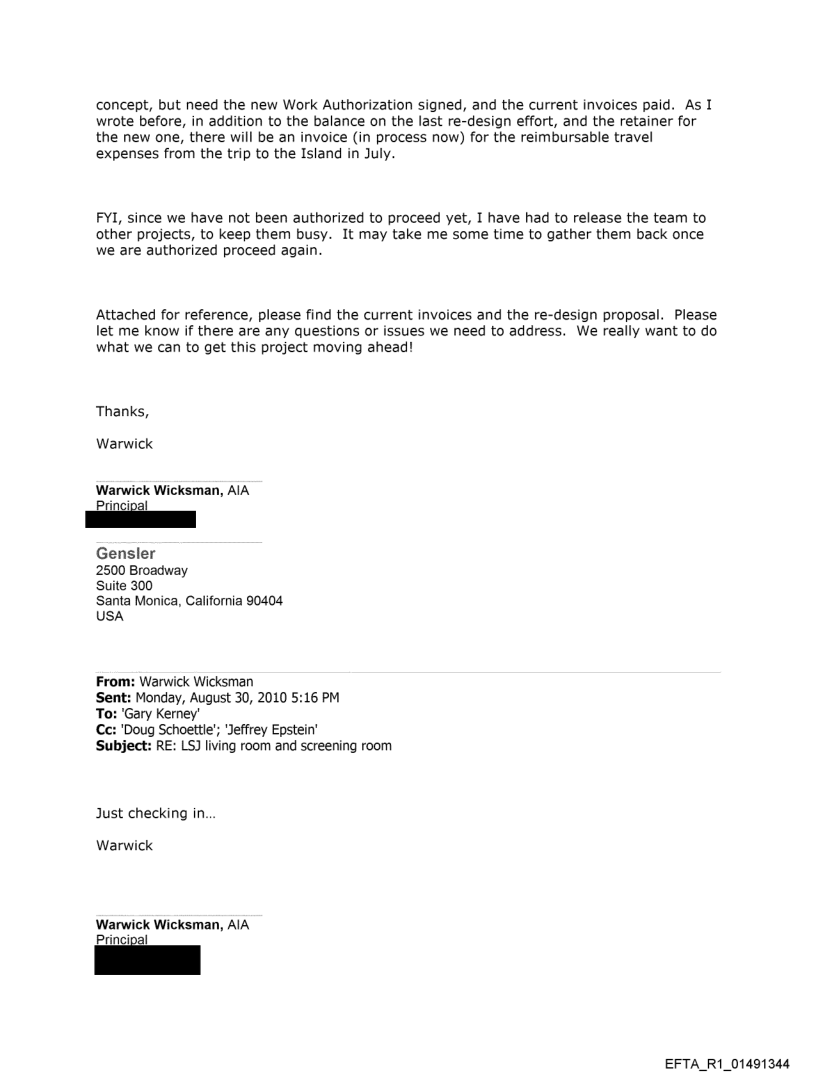 concept, but need the new Work Authorization signed, and the current invoices paid. As I wrote before, in addition to the balance on the last re-design effort, and the retainer for the new one, there will be an invoice (in process now) for the reimbursable travel expenses from the trip to the Island in July.

FYI, since we have not been authorized to proceed yet, I have had to release the team to other projects, to keep them busy. It may take me some time to gather them back once we are authorized proceed again.

Attached for reference, please find the current invoices and the re-design proposal. Please let me know if there are any questions or issues we need to address. We really want to do what we can to get this project moving ahead!

Thanks,

Warwick

**Warwick Wicksman,** AIA
Principal

**Gensler**
2500 Broadway
Suite 300
Santa Monica, California 90404
USA

**From:** Warwick Wicksman
**Sent:** Monday, August 30, 2010 5:16 PM
**To:** 'Gary Kerney'
**Cc:** 'Doug Schoettle'; 'Jeffrey Epstein'
**Subject:** RE: LSJ living room and screening room

Just checking in…

Warwick

**Warwick Wicksman,** AIA
Principal

EFTA_R1_01491344